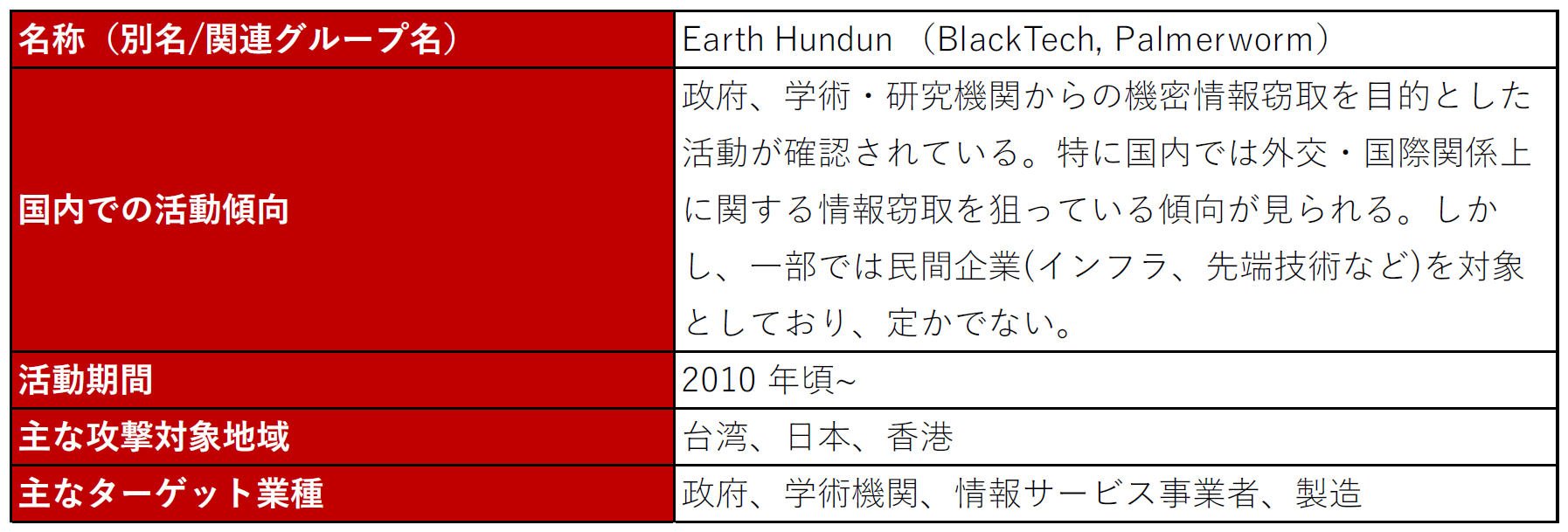 | 名称（別名/関連グループ名） | Earth Hundun （BlackTech, Palmerworm） |
|---|---|
| 国内での活動傾向 | 政府、学術・研究機関からの機密情報窃取を目的とした活動が確認されている。特に国内では外交・国際関係上に関する情報窃取を狙っている傾向が見られる。しかし、一部では民間企業(インフラ、先端技術など)を対象としており、定かでない。 |
| 活動期間 | 2010年頃~ |
| 主な攻撃対象地域 | 台湾、日本、香港 |
| 主なターゲット業種 | 政府、学術機関、情報サービス事業者、製造 |